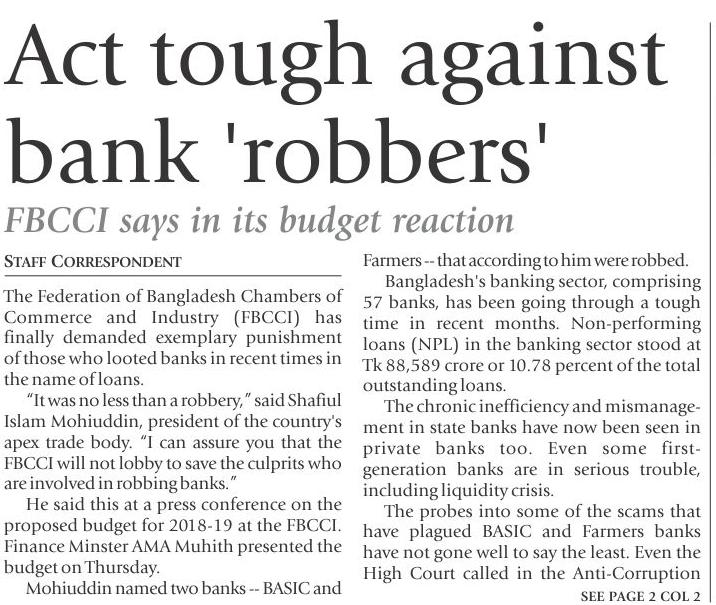 Act tough against bank 'robbers'

FBCCI says in its budget reaction

STAFF CORRESPONDENT

The Federation of Bangladesh Chambers of Commerce and Industry (FBCCI) has finally demanded exemplary punishment of those who looted banks in recent times in the name of loans.

"It was no less than a robbery," said Shafiul Islam Mohiuddin, president of the country's apex trade body. "I can assure you that the FBCCI will not lobby to save the culprits who are involved in robbing banks."

He said this at a press conference on the proposed budget for 2018-19 at the FBCCI. Finance Minster AMA Muhith presented the budget on Thursday.

Mohiuddin named two banks -- BASIC and Farmers -- that according to him were robbed.

Bangladesh's banking sector, comprising 57 banks, has been going through a tough time in recent months. Non-performing loans (NPL) in the banking sector stood at Tk 88,589 crore or 10.78 percent of the total outstanding loans.

The chronic inefficiency and mismanagement in state banks have now been seen in private banks too. Even some first-generation banks are in serious trouble, including liquidity crisis.

The probes into some of the scams that have plagued BASIC and Farmers banks have not gone well to say the least. Even the High Court called in the Anti-Corruption

SEE PAGE 2 COL 2